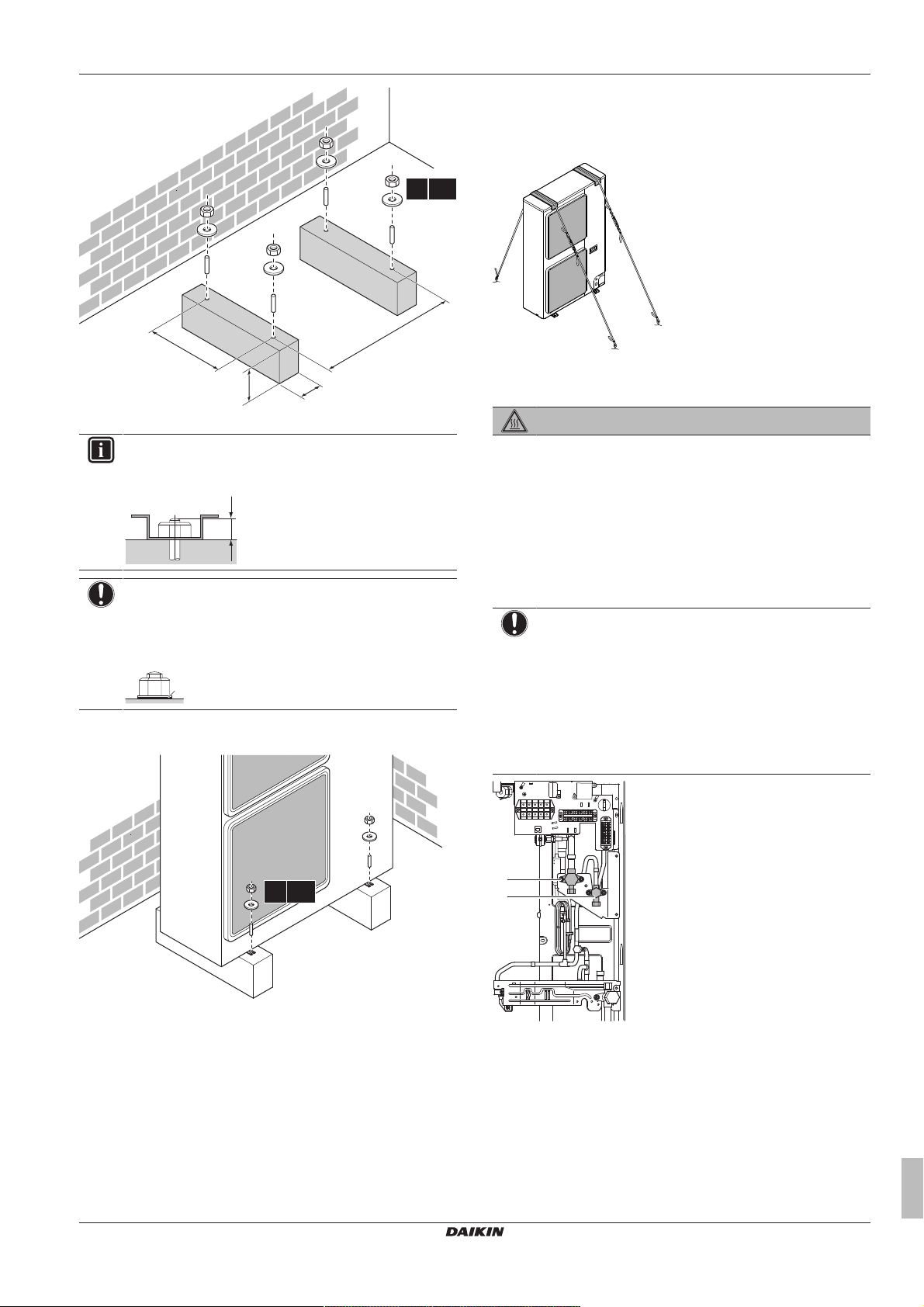 DAIKIN